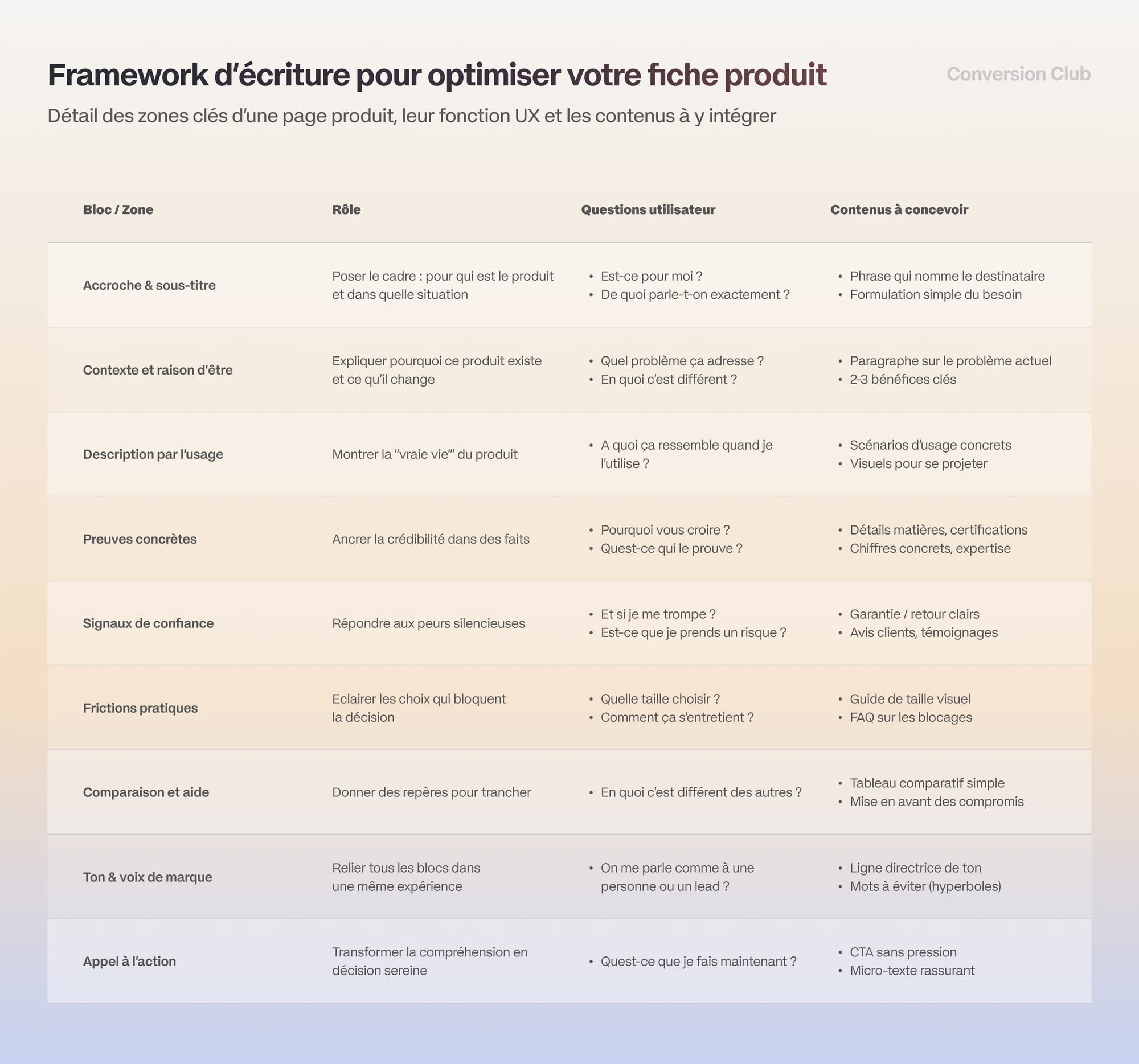 Framework d'écriture pour optimiser votre fiche produit

Conversion Club

Détail des zones clés d'une page produit, leur fonction UX et les contenus à y intégrer

| Bloc / Zone | Rôle | Questions utilisateur | Contenus à concevoir |
|---|---|---|---|
| Accroche & sous-titre | Poser le cadre : pour qui est le produit et dans quelle situation | • Est-ce pour moi ? • De quoi parle-t-on exactement ? | • Phrase qui nomme le destinataire • Formulation simple du besoin |
| Contexte et raison d'être | Expliquer pourquoi ce produit existe et ce qu'il change | • Quel problème ça adresse ? • En quoi c'est différent ? | • Paragraphe sur le problème actuel • 2-3 bénéfices clés |
| Description par l'usage | Montrer la "vraie vie"' du produit | • A quoi ça ressemble quand je l'utilise ? | • Scénarios d'usage concrets • Visuels pour se projeter |
| Preuves concrètes | Ancrer la crédibilité dans des faits | • Pourquoi vous croire ? • Quest-ce qui le prouve ? | • Détails matières, certifications • Chiffres concrets, expertise |
| Signaux de confiance | Répondre aux peurs silencieuses | • Et si je me trompe ? • Est-ce que je prends un risque ? | • Garantie / retour clairs • Avis clients, témoignages |
| Frictions pratiques | Eclairer les choix qui bloquent la décision | • Quelle taille choisir ? • Comment ça s'entretient ? | • Guide de taille visuel • FAQ sur les blocages |
| Comparaison et aide | Donner des repères pour trancher | • En quoi c'est différent des autres ? | • Tableau comparatif simple • Mise en avant des compromis |
| Ton & voix de marque | Relier tous les blocs dans une même expérience | • On me parle comme à une personne ou un lead ? | • Ligne directrice de ton • Mots à éviter (hyperboles) |
| Appel à l'action | Transformer la compréhension en décision sereine | • Quest-ce que je fais maintenant ? | • CTA sans pression • Micro-texte rassurant |